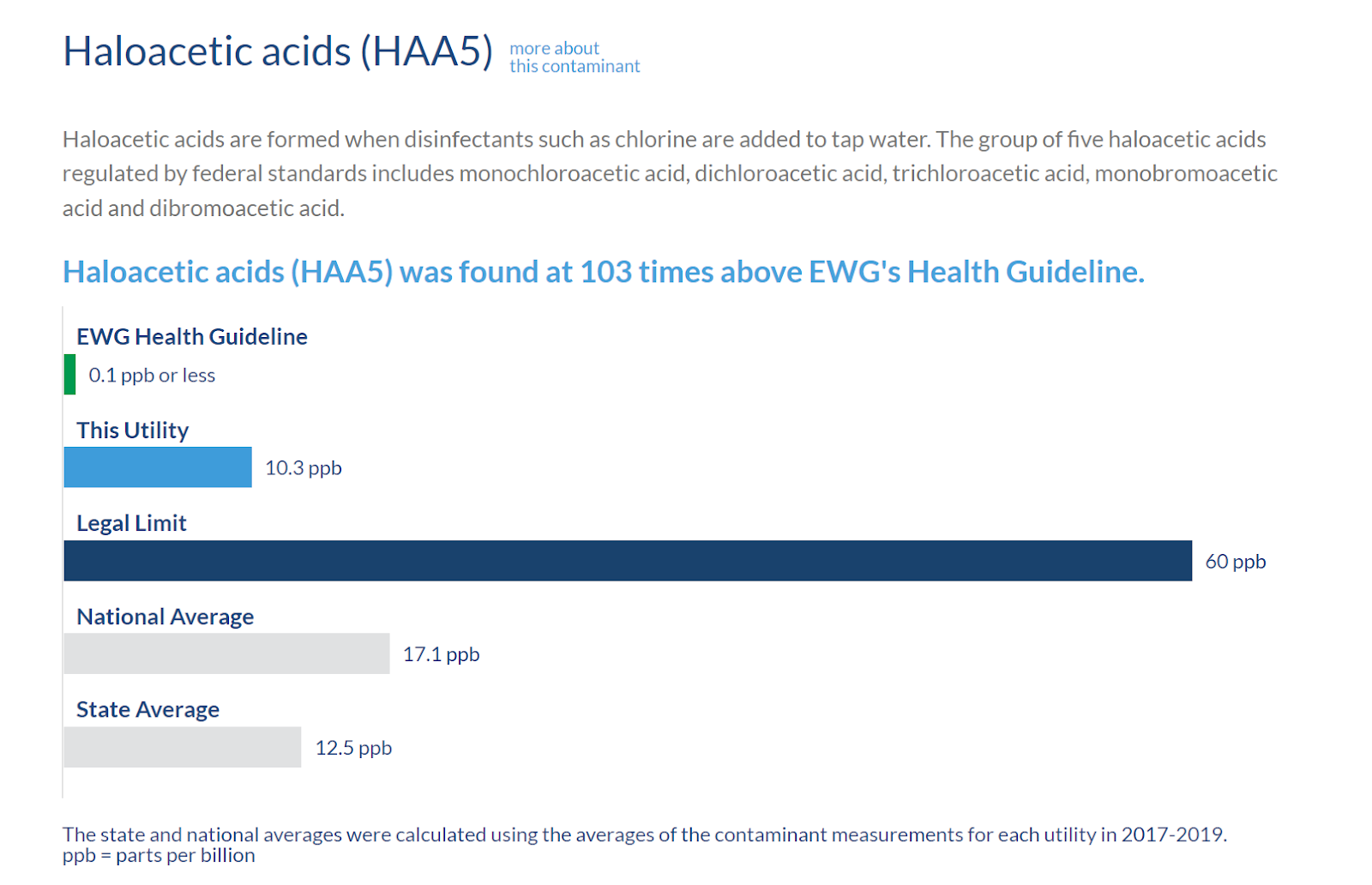 Haloacetic acids (HAA5) more about this contaminant

Haloacetic acids are formed when disinfectants such as chlorine are added to tap water. The group of five haloacetic acids regulated by federal standards includes monochloroacetic acid, dichloroacetic acid, trichloroacetic acid, monobromoacetic acid and dibromoacetic acid.

Haloacetic acids (HAA5) was found at 103 times above EWG's Health Guideline.

EWG Health Guideline
0.1 ppb or less

This Utility
10.3 ppb

Legal Limit
60 ppb

National Average
17.1 ppb

State Average
12.5 ppb

The state and national averages were calculated using the averages of the contaminant measurements for each utility in 2017-2019.
ppb = parts per billion